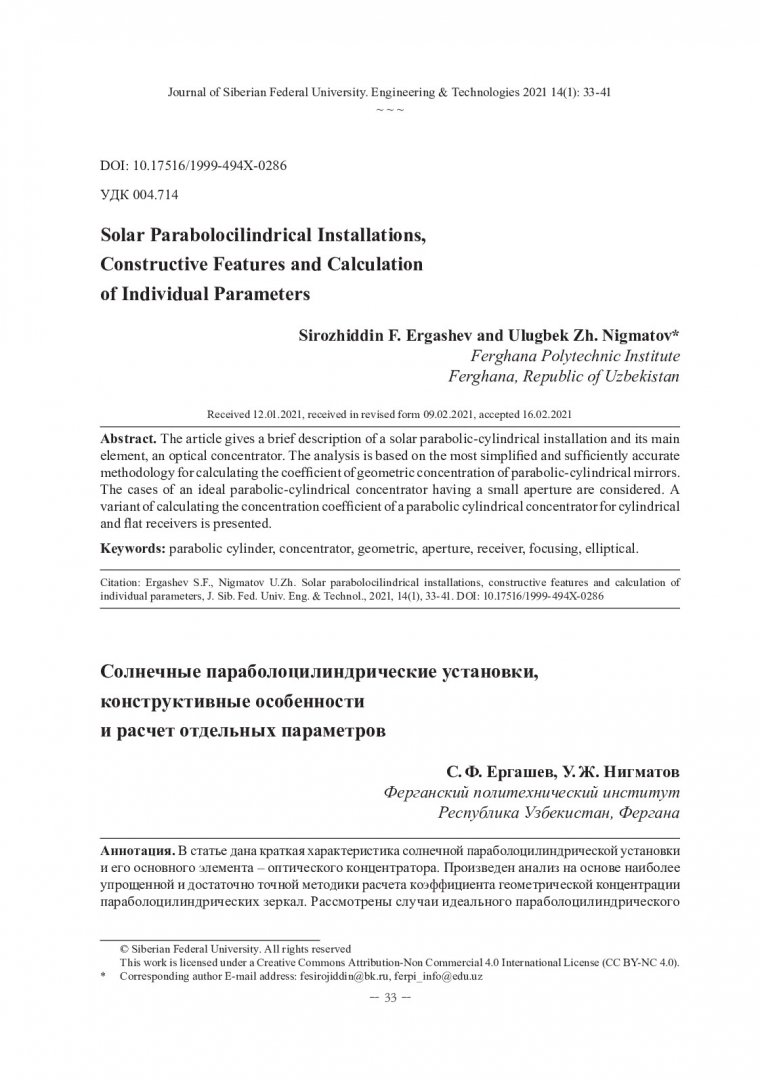 Journal of Siberian Federal University. Engineering & Technologies 2021 14(1): 33-41
~ ~ ~

DOI: 10.17516/1999-494X-0286

УДК 004.714

Solar Parabolocilindrical Installations, Constructive Features and Calculation of Individual Parameters

Sirozhiddin F. Ergashev and Ulugbek Zh. Nigmatov*
Ferghana Polytechnic Institute
Ferghana, Republic of Uzbekistan

Received 12.01.2021, received in revised form 09.02.2021, accepted 16.02.2021

Abstract. The article gives a brief description of a solar parabolic-cylindrical installation and its main element, an optical concentrator. The analysis is based on the most simplified and sufficiently accurate methodology for calculating the coefficient of geometric concentration of parabolic-cylindrical mirrors. The cases of an ideal parabolic-cylindrical concentrator having a small aperture are considered. A variant of calculating the concentration coefficient of a parabolic cylindrical concentrator for cylindrical and flat receivers is presented.

Keywords: parabolic cylinder, concentrator, geometric, aperture, receiver, focusing, elliptical.

Citation: Ergashev S.F., Nigmatov U.Zh. Solar parabolocilindrical installations, constructive features and calculation of individual parameters, J. Sib. Fed. Univ. Eng. & Technol., 2021, 14(1), 33-41. DOI: 10.17516/1999-494X-0286

Солнечные параболоцилиндрические установки, конструктивные особенности и расчет отдельных параметров

С. Ф. Ергашев, У. Ж. Нигматов
Ферганский политехнический институт
Республика Узбекистан, Фергана

Аннотация. В статье дана краткая характеристика солнечной параболоцилиндрической установки и его основного элемента – оптического концентратора. Произведен анализ на основе наиболее упрощенной и достаточно точной методики расчета коэффициента геометрической концентрации параболоцилиндрических зеркал. Рассмотрены случаи идеального параболоцилиндрического

© Siberian Federal University. All rights reserved
This work is licensed under a Creative Commons Attribution-Non Commercial 4.0 International License (CC BY-NC 4.0).
* Corresponding author E-mail address: fesirojiddin@bk.ru, ferpi_info@edu.uz

– 33 –